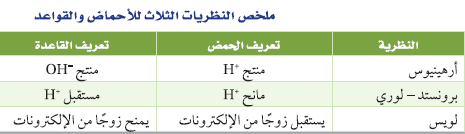 ملخص النظريات الثلاث للأحماض والقواعد

| النظرية | تعريف الحمض | تعريف القاعدة |
|---|---|---|
| أرهينيوس | منتج $H^+$ | منتج $OH^-$ |
| برونستد – لوري | مانح $H^+$ | مستقبل $H^+$ |
| لويس | يستقبل زوجًا من الإلكترونات | يمنح زوجًا من الإلكترونات |